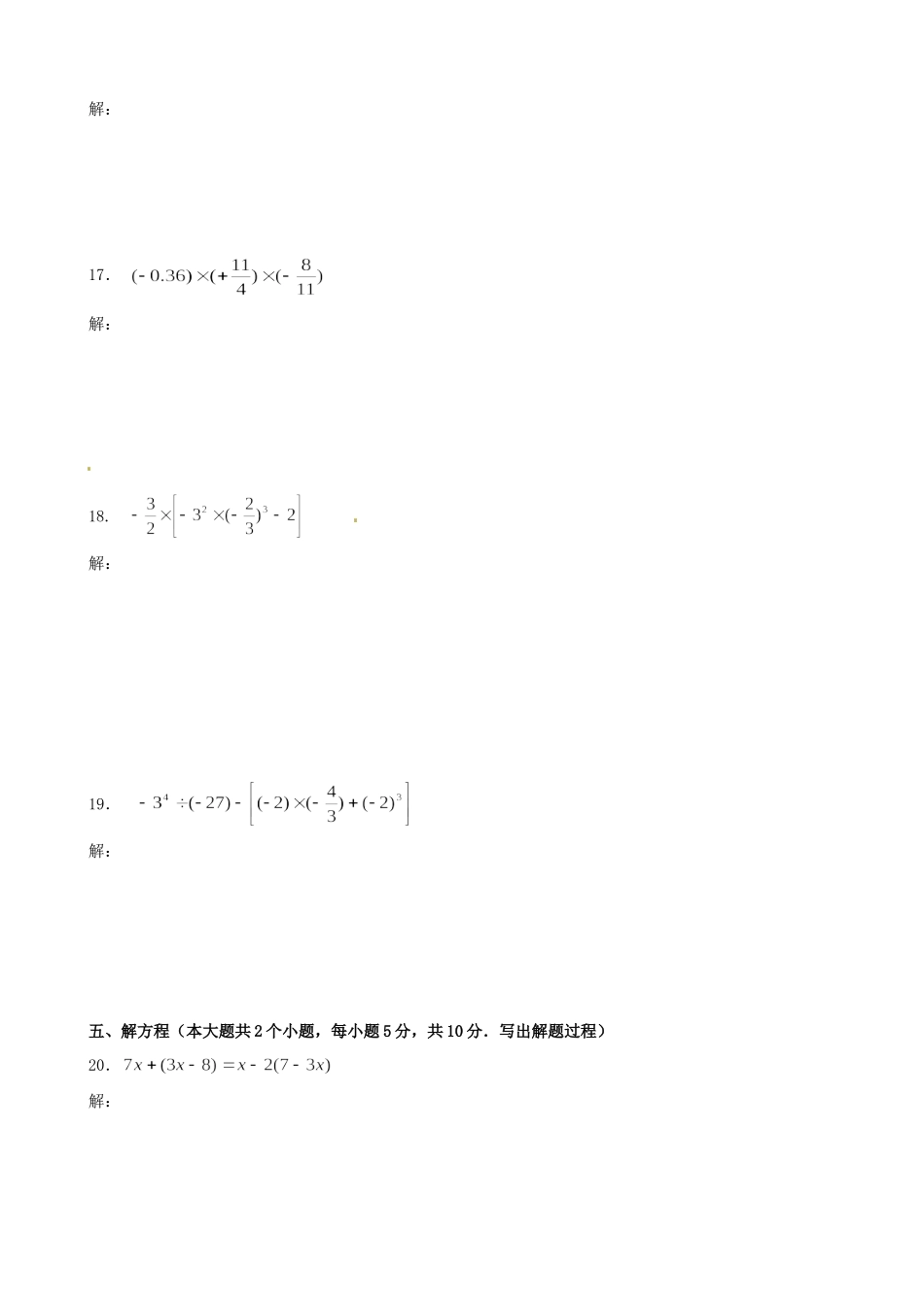 解：

17． $(-0.36)\times(+\frac{11}{4})\times(-\frac{8}{11})$

解：

18． $-\frac{3}{2}\times\left[-3^2\times(-\frac{2}{3})^3-2\right]$

解：

19． $-3^4\div(-27)-\left[(-2)\times(-\frac{4}{3})+(-2)^3\right]$

解：

五、解方程（本大题共2个小题，每小题5分，共10分．写出解题过程）

20． $7x+(3x-8)=x-2(7-3x)$

解：